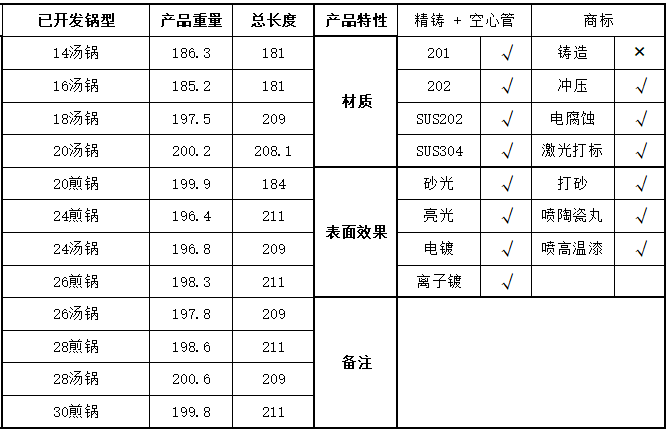 | 已开发锅型 | 产品重量 | 总长度 | 产品特性 | 精铸 + 空心管 |  | 商标 |  |
|---|---|---|---|---|---|---|---|
| 14汤锅 | 186.3 | 181 | 材质 | 201 | √ | 铸造 | × |
| 16汤锅 | 185.2 | 181 |  | 202 | √ | 冲压 | √ |
| 18汤锅 | 197.5 | 209 |  | SUS202 | √ | 电腐蚀 | √ |
| 20汤锅 | 200.2 | 208.1 |  | SUS304 | √ | 激光打标 | √ |
| 20煎锅 | 199.9 | 184 | 表面效果 | 砂光 | √ | 打砂 | √ |
| 24煎锅 | 196.4 | 211 |  | 亮光 | √ | 喷陶瓷丸 | √ |
| 24汤锅 | 196.8 | 209 |  | 电镀 | √ | 喷高温漆 | √ |
| 26煎锅 | 198.3 | 211 |  | 离子镀 | √ |  |  |
| 26汤锅 | 197.8 | 209 | 备注 |  |  |  |  |
| 28煎锅 | 198.6 | 211 |  |  |  |  |  |
| 28汤锅 | 200.6 | 209 |  |  |  |  |  |
| 30煎锅 | 199.8 | 211 |  |  |  |  |  |